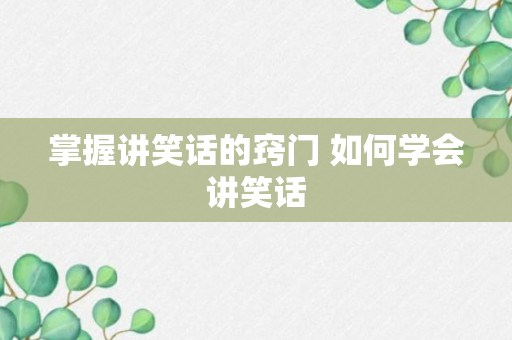 掌握讲笑话的窍门 如何学会讲笑话